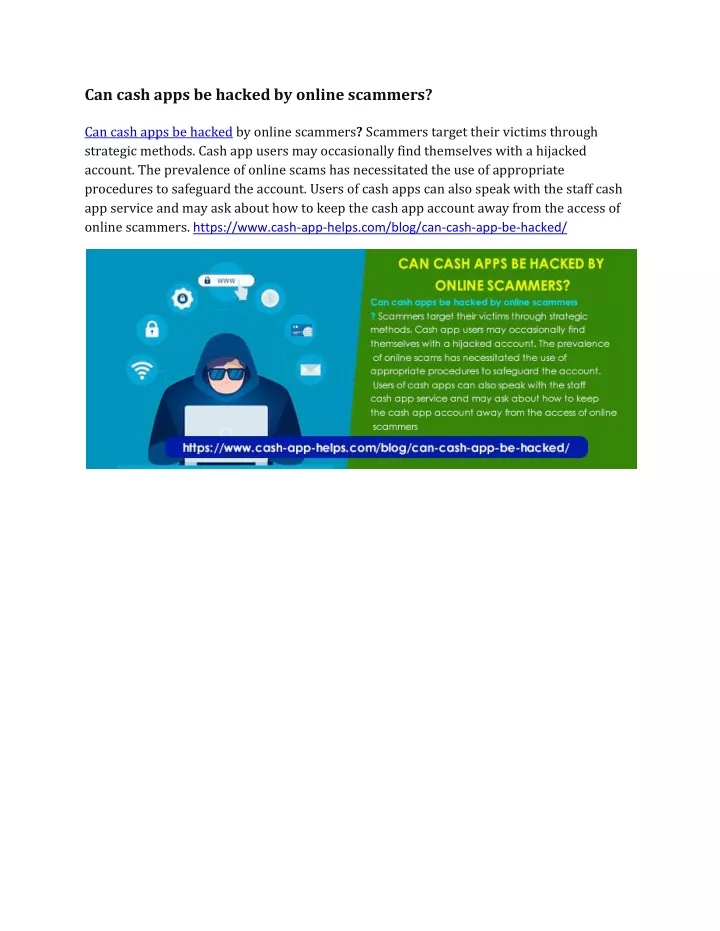 Can cash apps be hacked by online scammers?

Can cash apps be hacked by online scammers? Scammers target their victims through strategic methods. Cash app users may occasionally find themselves with a hijacked account. The prevalence of online scams has necessitated the use of appropriate procedures to safeguard the account. Users of cash apps can also speak with the staff cash app service and may ask about how to keep the cash app account away from the access of online scammers. https://www.cash-app-helps.com/blog/can-cash-app-be-hacked/

www

CAN CASH APPS BE HACKED BY ONLINE SCAMMERS?

Can cash apps be hacked by online scammers ? Scammers target their victims through strategic methods. Cash app users may occasionally find themselves with a hijacked account. The prevalence of online scams has necessitated the use of appropriate procedures to safeguard the account. Users of cash apps can also speak with the staff cash app service and may ask about how to keep the cash app account away from the access of online scammers

https://www.cash-app-helps.com/blog/can-cash-app-be-hacked/